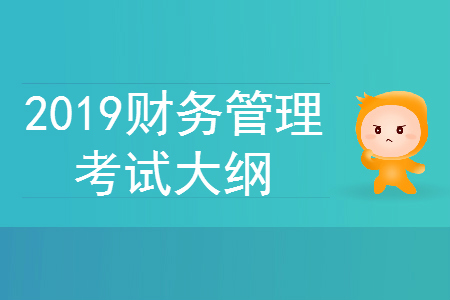 2019财务管理
考试大纲